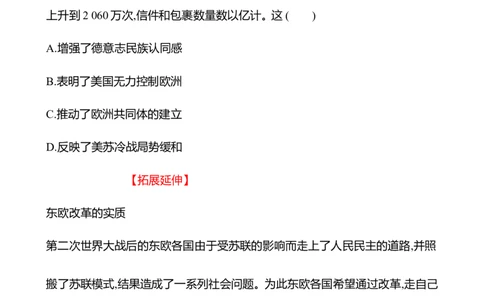 上升到 2 060 万次,信件和包裹数量数以亿计。这 (　　)

A.增强了德意志民族认同感

B.表明了美国无力控制欧洲

C.推动了欧洲共同体的建立

D.反映了美苏冷战局势缓和

【拓展延伸】

东欧改革的实质

第二次世界大战后的东欧各国由于受苏联的影响而走上了人民民主的道路,并照搬了苏联模式,结果造成了一系列社会问题。为此东欧各国希望通过改革,走自己